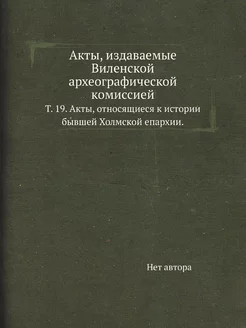 Акты, издаваемые Виленской археографической комиссией

Т. 19. Акты, относящиеся к истории бывшей Холмской епархии.

Нет автора